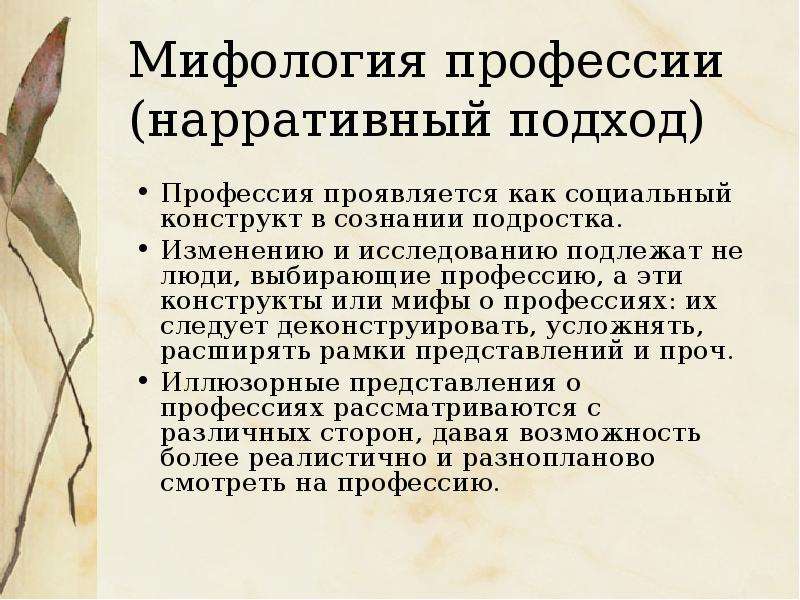 Мифология профессии (нарративный подход)

• Профессия проявляется как социальный конструкт в сознании подростка.
• Изменению и исследованию подлежат не люди, выбирающие профессию, а эти конструкты или мифы о профессиях: их следует деконструировать, усложнять, расширять рамки представлений и проч.
• Иллюзорные представления о профессиях рассматриваются с различных сторон, давая возможность более реалистично и разнопланово смотреть на профессию.